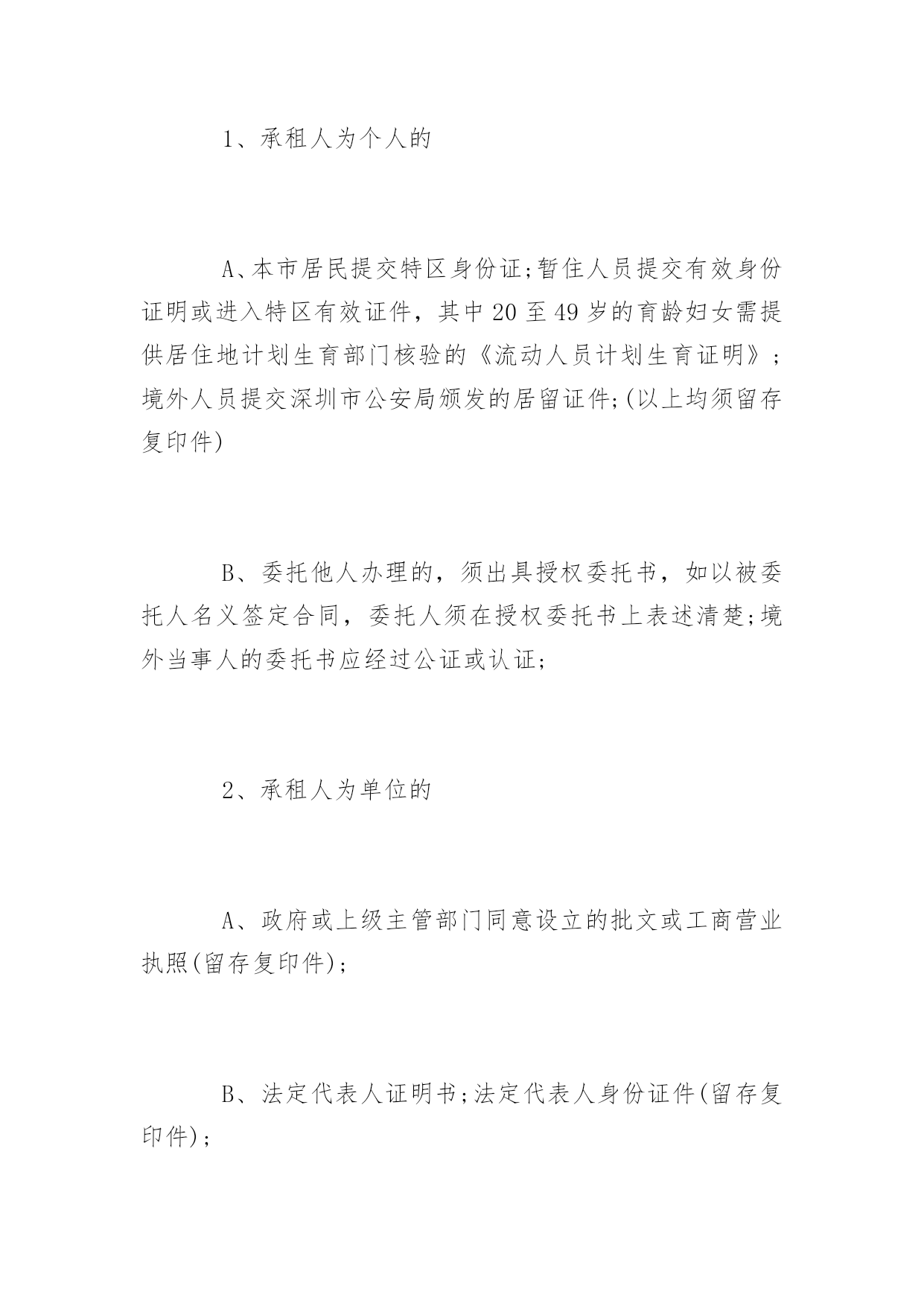 1、承租人为个人的

A、本市居民提交特区身份证;暂住人员提交有效身份证明或进入特区有效证件，其中20至49岁的育龄妇女需提供居住地计划生育部门核验的《流动人员计划生育证明》;境外人员提交深圳市公安局颁发的居留证件;(以上均须留存复印件)

B、委托他人办理的，须出具授权委托书，如以被委托人名义签定合同，委托人须在授权委托书上表述清楚;境外当事人的委托书应经过公证或认证;

2、承租人为单位的

A、政府或上级主管部门同意设立的批文或工商营业执照(留存复印件);

B、法定代表人证明书;法定代表人身份证件(留存复印件);